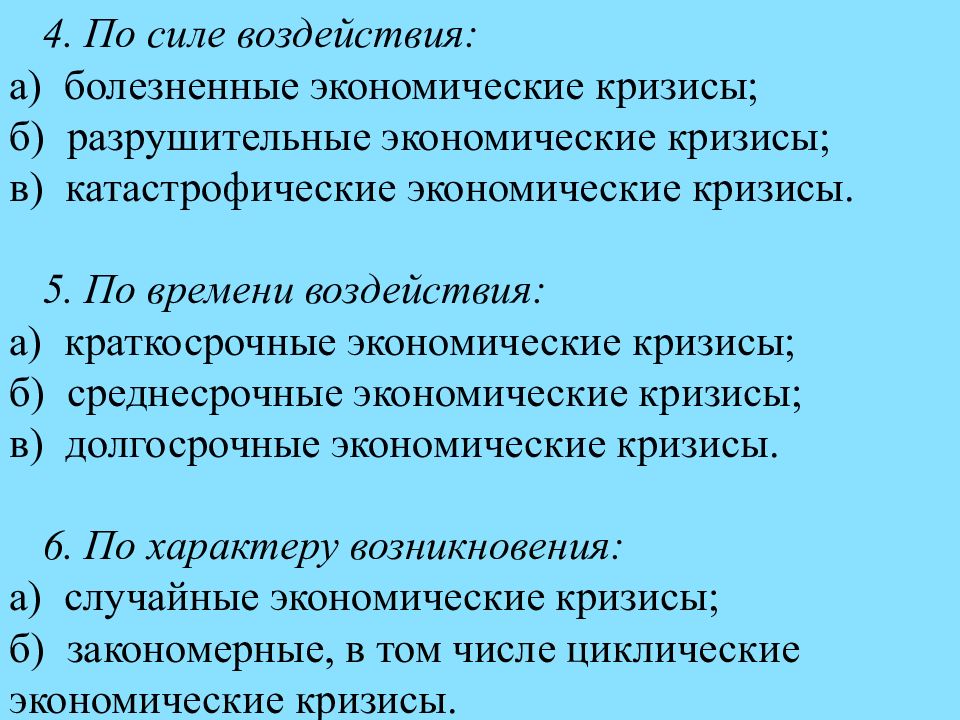 4. По силе воздействия:
а) болезненные экономические кризисы;
б) разрушительные экономические кризисы;
в) катастрофические экономические кризисы.

5. По времени воздействия:
а) краткосрочные экономические кризисы;
б) среднесрочные экономические кризисы;
в) долгосрочные экономические кризисы.

6. По характеру возникновения:
а) случайные экономические кризисы;
б) закономерные, в том числе циклические экономические кризисы.